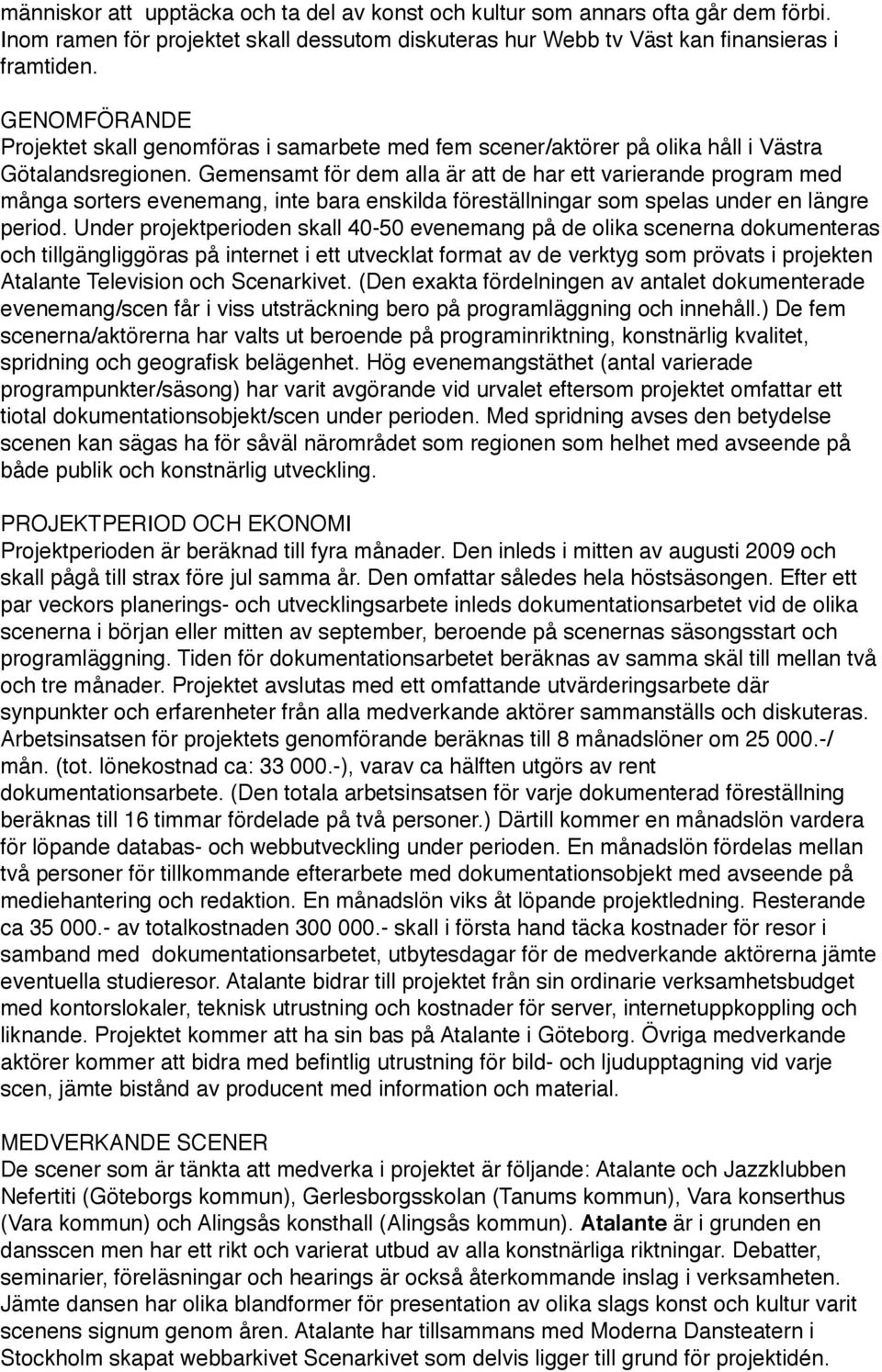 människor att upptäcka och ta del av konst och kultur som annars ofta går dem förbi. Inom ramen för projektet skall dessutom diskuteras hur Webb tv Väst kan finansieras i framtiden.

GENOMFÖRANDE
Projektet skall genomföras i samarbete med fem scener/aktörer på olika håll i Västra Götalandsregionen. Gemensamt för dem alla är att de har ett varierande program med många sorters evenemang, inte bara enskilda föreställningar som spelas under en längre period. Under projektperioden skall 40-50 evenemang på de olika scenerna dokumenteras och tillgängliggöras på internet i ett utvecklat format av de verktyg som prövats i projekten Atalante Television och Scenarkivet. (Den exakta fördelningen av antalet dokumenterade evenemang/scen får i viss utsträckning bero på programläggning och innehåll.) De fem scenerna/aktörerna har valts ut beroende på programinriktning, konstnärlig kvalitet, spridning och geografisk belägenhet. Hög evenemangstäthet (antal varierade programpunkter/säsong) har varit avgörande vid urvalet eftersom projektet omfattar ett tiotal dokumentationsobjekt/scen under perioden. Med spridning avses den betydelse scenen kan sägas ha för såväl närområdet som regionen som helhet med avseende på både publik och konstnärlig utveckling.

PROJEKTPERIOD OCH EKONOMI
Projektperioden är beräknad till fyra månader. Den inleds i mitten av augusti 2009 och skall pågå till strax före jul samma år. Den omfattar således hela höstsäsongen. Efter ett par veckors planerings- och utvecklingsarbete inleds dokumentationsarbetet vid de olika scenerna i början eller mitten av september, beroende på scenernas säsongsstart och programläggning. Tiden för dokumentationsarbetet beräknas av samma skäl till mellan två och tre månader. Projektet avslutas med ett omfattande utvärderingsarbete där synpunkter och erfarenheter från alla medverkande aktörer sammanställs och diskuteras. Arbetsinsatsen för projektets genomförande beräknas till 8 månadslöner om 25 000.-/ mån. (tot. lönekostnad ca: 33 000.-), varav ca hälften utgörs av rent dokumentationsarbete. (Den totala arbetsinsatsen för varje dokumenterad föreställning beräknas till 16 timmar fördelade på två personer.) Därtill kommer en månadslön vardera för löpande databas- och webbutveckling under perioden. En månadslön fördelas mellan två personer för tillkommande efterarbete med dokumentationsobjekt med avseende på mediehantering och redaktion. En månadslön viks åt löpande projektledning. Resterande ca 35 000.- av totalkostnaden 300 000.- skall i första hand täcka kostnader för resor i samband med dokumentationsarbetet, utbytesdagar för de medverkande aktörerna jämte eventuella studieresor. Atalante bidrar till projektet från sin ordinarie verksamhetsbudget med kontorslokaler, teknisk utrustning och kostnader för server, internetuppkoppling och liknande. Projektet kommer att ha sin bas på Atalante i Göteborg. Övriga medverkande aktörer kommer att bidra med befintlig utrustning för bild- och ljudupptagning vid varje scen, jämte bistånd av producent med information och material.

MEDVERKANDE SCENER
De scener som är tänkta att medverka i projektet är följande: Atalante och Jazzklubben Nefertiti (Göteborgs kommun), Gerlesborgsskolan (Tanums kommun), Vara konserthus (Vara kommun) och Alingsås konsthall (Alingsås kommun). Atalante är i grunden en dansscen men har ett rikt och varierat utbud av alla konstnärliga riktningar. Debatter, seminarier, föreläsningar och hearings är också återkommande inslag i verksamheten. Jämte dansen har olika blandformer för presentation av olika slags konst och kultur varit scenens signum genom åren. Atalante har tillsammans med Moderna Dansteatern i Stockholm skapat webbarkivet Scenarkivet som delvis ligger till grund för projektidén.